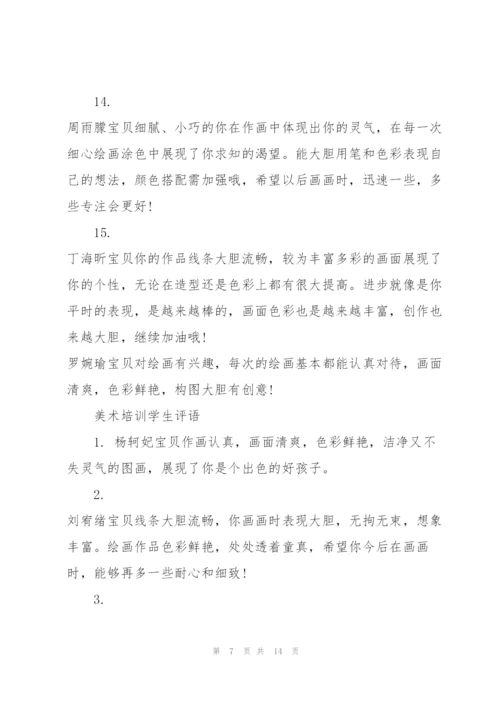 14.

周雨朦宝贝细腻、小巧的你在作画中体现出你的灵气，在每一次细心绘画涂色中展现了你求知的渴望。能大胆用笔和色彩表现自己的想法，颜色搭配需加强哦，希望以后画画时，迅速一些，多些专注会更好！

15.

丁海昕宝贝你的作品线条大胆流畅，较为丰富多彩的画面展现了你的个性，无论在造型还是色彩上都有很大提高。进步就像是你平时的表现，是越来越棒的，画面色彩也是越来越丰富，创作也来越大胆，继续加油哦！

罗婉瑜宝贝对绘画有兴趣，每次的绘画基本都能认真对待，画面清爽，色彩鲜艳，构图大胆有创意！

美术培训学生评语

1. 杨轲妃宝贝作画认真，画面清爽，色彩鲜艳，洁净又不失灵气的图画，展现了你是个出色的好孩子。

2.

刘宥绪宝贝线条大胆流畅，你画画时表现大胆，无拘无束，想象丰富。绘画作品色彩鲜艳，处处透着童真，希望你今后在画画时，能够再多一些耐心和细致！

3.

第 7 页 共 14 页